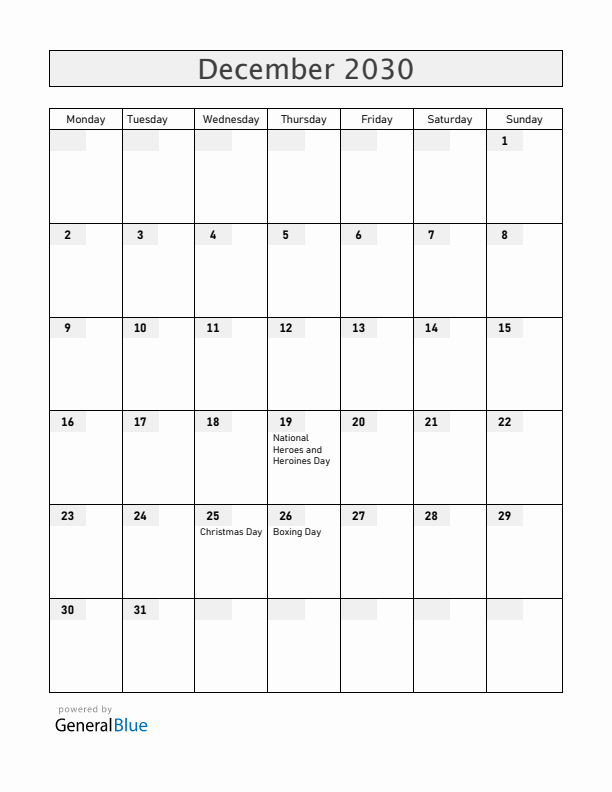 December 2030

| Monday | Tuesday | Wednesday | Thursday | Friday | Saturday | Sunday |
|---|---|---|---|---|---|---|
| | | | | | | 1 |
| 2 | 3 | 4 | 5 | 6 | 7 | 8 |
| 9 | 10 | 11 | 12 | 13 | 14 | 15 |
| 16 | 17 | 18 | 19 National Heroes and Heroines Day | 20 | 21 | 22 |
| 23 | 24 | 25 Christmas Day | 26 Boxing Day | 27 | 28 | 29 |
| 30 | 31 | | | | | |

powered by
GeneralBlue